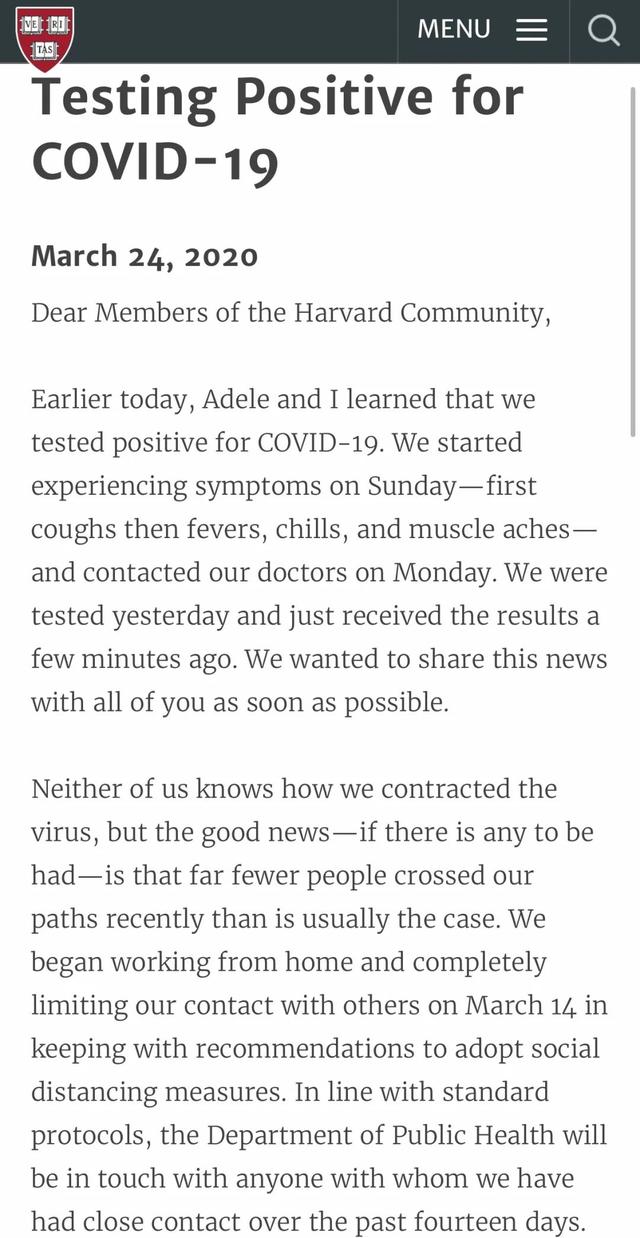 VE RI TAS

MENU

Testing Positive for COVID-19

March 24, 2020

Dear Members of the Harvard Community,

Earlier today, Adele and I learned that we tested positive for COVID-19. We started experiencing symptoms on Sunday—first coughs then fevers, chills, and muscle aches—and contacted our doctors on Monday. We were tested yesterday and just received the results a few minutes ago. We wanted to share this news with all of you as soon as possible.

Neither of us knows how we contracted the virus, but the good news—if there is any to be had—is that far fewer people crossed our paths recently than is usually the case. We began working from home and completely limiting our contact with others on March 14 in keeping with recommendations to adopt social distancing measures. In line with standard protocols, the Department of Public Health will be in touch with anyone with whom we have had close contact over the past fourteen days.